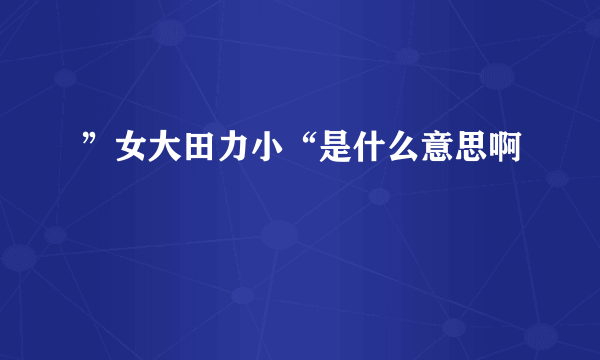 ”女大田力小“是什么意思啊